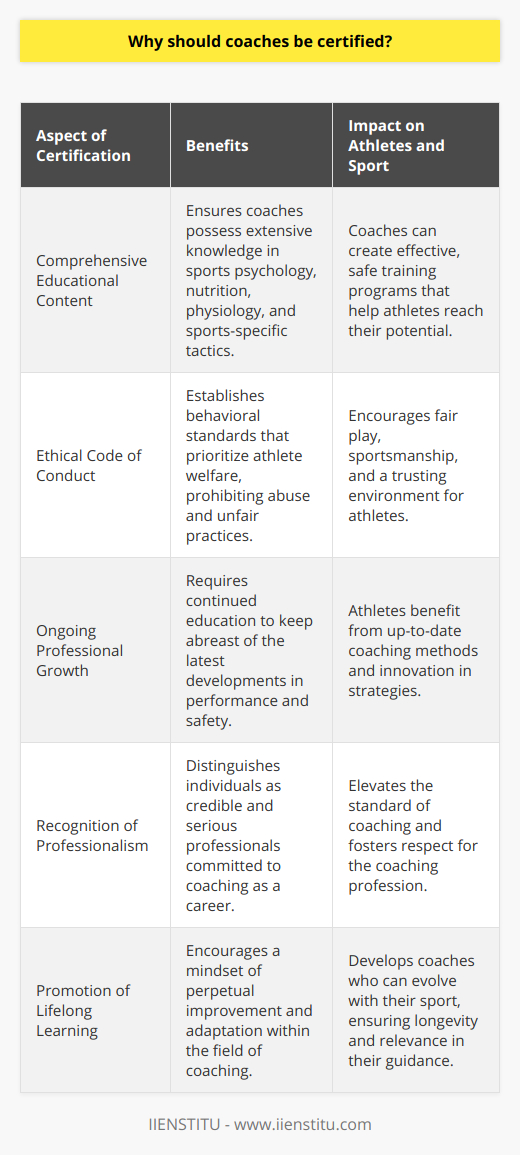 Why should coaches be certified?

| Aspect of Certification | Benefits | Impact on Athletes and Sport |
|---|---|---|
| Comprehensive Educational Content | Ensures coaches possess extensive knowledge in sports psychology, nutrition, physiology, and sports-specific tactics. | Coaches can create effective, safe training programs that help athletes reach their potential. |
| Ethical Code of Conduct | Establishes behavioral standards that prioritize athlete welfare, prohibiting abuse and unfair practices. | Encourages fair play, sportsmanship, and a trusting environment for athletes. |
| Ongoing Professional Growth | Requires continued education to keep abreast of the latest developments in performance and safety. | Athletes benefit from up-to-date coaching methods and innovation in strategies. |
| Recognition of Professionalism | Distinguishes individuals as credible and serious professionals committed to coaching as a career. | Elevates the standard of coaching and fosters respect for the coaching profession. |
| Promotion of Lifelong Learning | Encourages a mindset of perpetual improvement and adaptation within the field of coaching. | Develops coaches who can evolve with their sport, ensuring longevity and relevance in their guidance. |

IIENSTITU - www.iienstitu.com